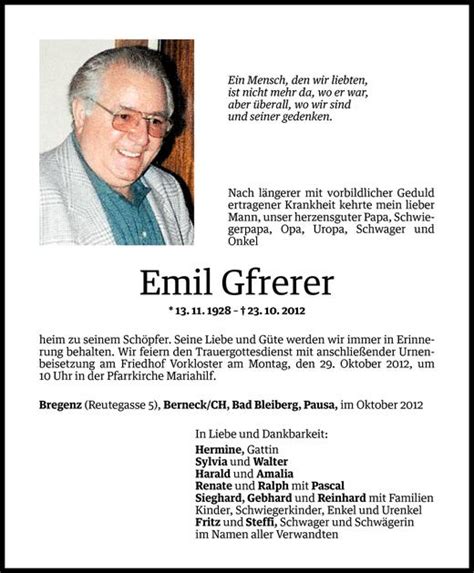 Ein Mensch, den wir liebten,
ist nicht mehr da, wo er war,
aber überall, wo wir sind
und seiner gedenken.

Nach längerer mit vorbildlicher Geduld ertragener Krankheit kehrte mein lieber Mann, unser herzensguter Papa, Schwiegerpapa, Opa, Uropa, Schwager und Onkel

Emil Gfrerer

* 13. 11. 1928 – † 23. 10. 2012

heim zu seinem Schöpfer. Seine Liebe und Güte werden wir immer in Erinnerung behalten. Wir feiern den Trauergottesdienst mit anschließender Urnenbeisetzung am Friedhof Vorkloster am Montag, den 29. Oktober 2012, um 10 Uhr in der Pfarrkirche Mariahilf.

Bregenz (Reutegasse 5), Berneck/CH, Bad Bleiberg, Pausa, im Oktober 2012

In Liebe und Dankbarkeit:
Hermine, Gattin
Sylvia und Walter
Harald und Amalia
Renate und Ralph mit Pascal
Sieghard, Gebhard und Reinhard mit Familien
Kinder, Schwiegerkinder, Enkel und Urenkel
Fritz und Steffi, Schwager und Schwägerin
im Namen aller Verwandten